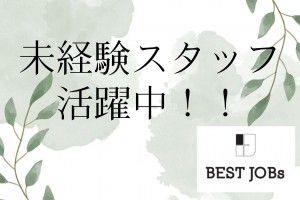 未経験スタッフ
活躍中！！

BEST JOBs